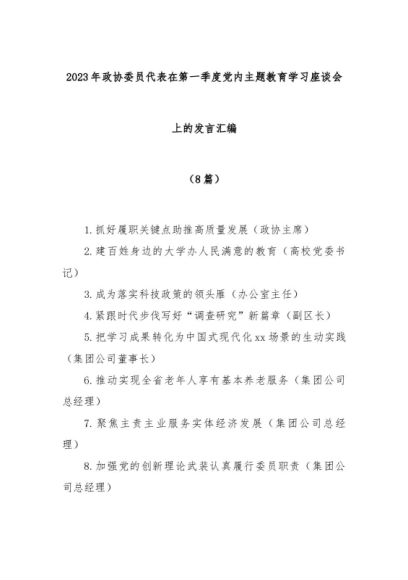 2023年政协委员代表在第一季度党内主题教育学习座谈会

上的发言汇编

（8篇）

1.抓好履职关键点助推高质量发展（政协主席）

2.建百姓身边的大学办人民满意的教育（高校党委书记）

3.成为落实科技政策的领头雁（办公室主任）

4.紧跟时代步伐写好“调查研究”新篇章（副区长）

5.把学习成果转化为中国式现代化xx场景的生动实践（集团公司董事长）

6.推动实现全省老年人享有基本养老服务（集团公司总经理）

7.聚焦主责主业服务实体经济发展（集团公司总经理）

8.加强党的创新理论武装认真履行委员职责（集团公司总经理）